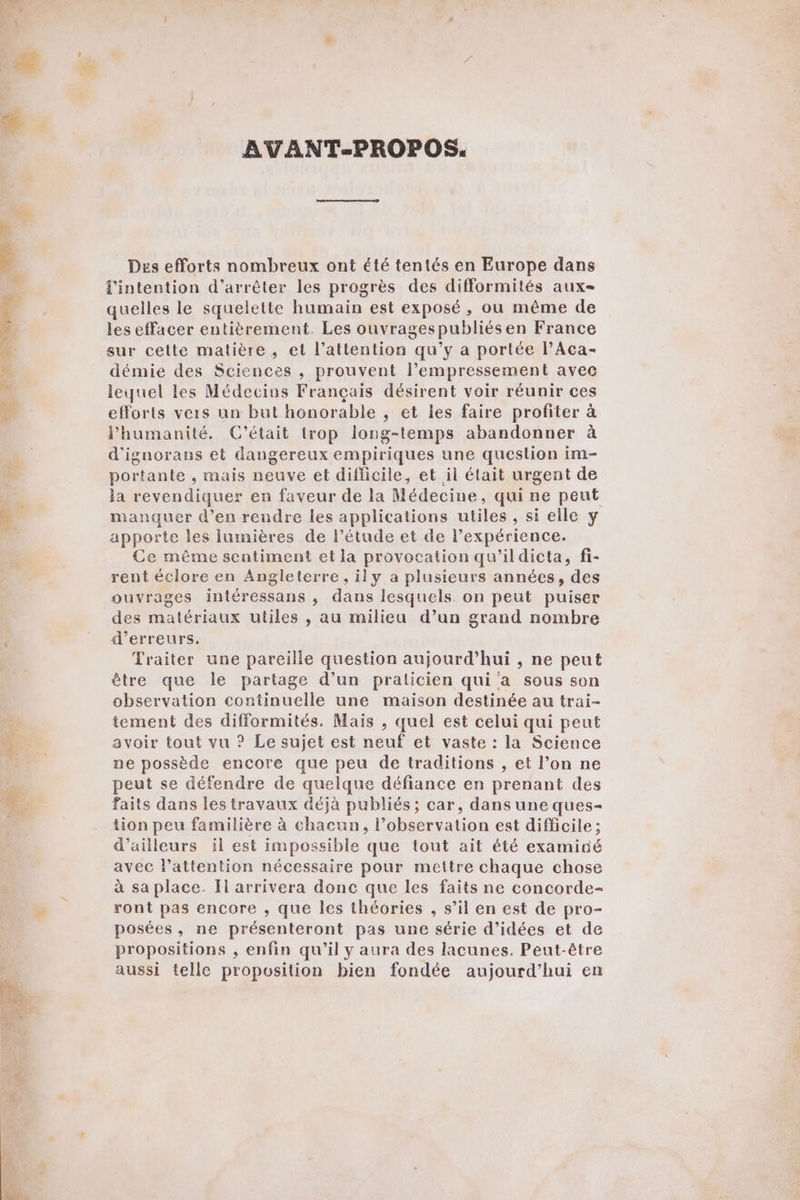 AVANT-PROPOS.

Des efforts nombreux ont été tentés en Europe dans l'intention d'arrêter les progrès des difformités auxquelles le squelette humain est exposé, ou même de les effacer entièrement. Les ouvrages publiés en France sur cette matière, et l'attention qu'y a portée l'Académie des Sciences, prouvent l'empressement avec lequel les Médecins Français désirent voir réunir ces efforts vers un but honorable, et les faire profiter à l'humanité. C'était trop long-temps abandonner à d'ignorans et dangereux empiriques une question importante, mais neuve et difficile, et il était urgent de la revendiquer en faveur de la Médecine, qui ne peut manquer d'en rendre les applications utiles, si elle y apporte les lumières de l'étude et de l'expérience.

Ce même sentiment et la provocation qu'il dicta, firent éclore en Angleterre, il y a plusieurs années, des ouvrages intéressans, dans lesquels on peut puiser des matériaux utiles, au milieu d'un grand nombre d'erreurs.

Traiter une pareille question aujourd'hui, ne peut être que le partage d'un praticien qui a sous son observation continuelle une maison destinée au traitement des difformités. Mais, quel est celui qui peut avoir tout vu ? Le sujet est neuf et vaste : la Science ne possède encore que peu de traditions, et l'on ne peut se défendre de quelque défiance en prenant des faits dans les travaux déjà publiés ; car, dans une question peu familière à chacun, l'observation est difficile ; d'ailleurs il est impossible que tout ait été examiné avec l'attention nécessaire pour mettre chaque chose à sa place. Il arrivera donc que les faits ne concorderont pas encore, que les théories, s'il en est de proposées, ne présenteront pas une série d'idées et de propositions, enfin qu'il y aura des lacunes. Peut-être aussi telle proposition bien fondée aujourd'hui en